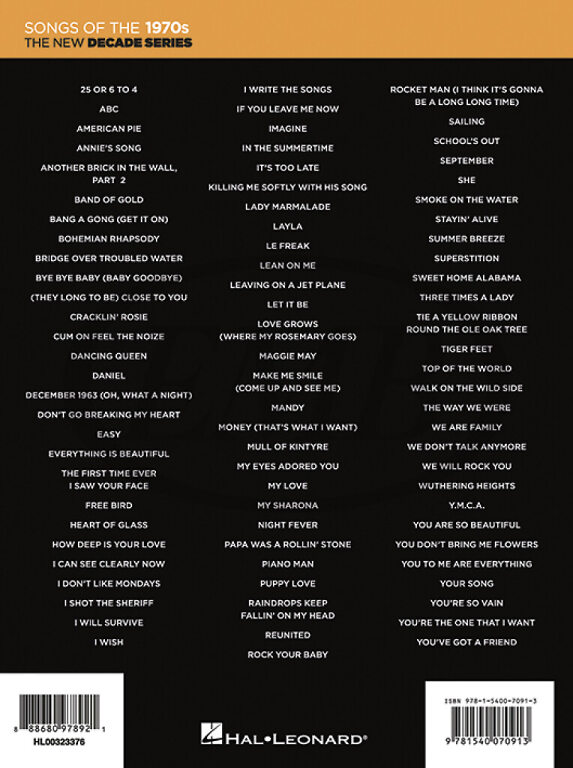 SONGS OF THE 1970s
THE NEW DECADE SERIES

25 OR 6 TO 4
ABC
AMERICAN PIE
ANNIE'S SONG
ANOTHER BRICK IN THE WALL, PART 2
BAND OF GOLD
BANG A GONG (GET IT ON)
BOHEMIAN RHAPSODY
BRIDGE OVER TROUBLED WATER
BYE BYE BABY (BABY GOODBYE)
(THEY LONG TO BE) CLOSE TO YOU
CRACKLIN' ROSIE
CUM ON FEEL THE NOIZE
DANCING QUEEN
DANIEL
DECEMBER 1963 (OH, WHAT A NIGHT)
DON'T GO BREAKING MY HEART
EASY
EVERYTHING IS BEAUTIFUL
THE FIRST TIME EVER I SAW YOUR FACE
FREE BIRD
HEART OF GLASS
HOW DEEP IS YOUR LOVE
I CAN SEE CLEARLY NOW
I DON'T LIKE MONDAYS
I SHOT THE SHERIFF
I WILL SURVIVE
I WISH

I WRITE THE SONGS
IF YOU LEAVE ME NOW
IMAGINE
IN THE SUMMERTIME
IT'S TOO LATE
KILLING ME SOFTLY WITH HIS SONG
LADY MARMALADE
LAYLA
LE FREAK
LEAN ON ME
LEAVING ON A JET PLANE
LET IT BE
LOVE GROWS (WHERE MY ROSEMARY GOES)
MAGGIE MAY
MAKE ME SMILE (COME UP AND SEE ME)
MANDY
MONEY (THAT'S WHAT I WANT)
MULL OF KINTYRE
MY EYES ADORED YOU
MY LOVE
MY SHARONA
NIGHT FEVER
PAPA WAS A ROLLIN' STONE
PIANO MAN
PUPPY LOVE
RAINDROPS KEEP FALLIN' ON MY HEAD
REUNITED
ROCK YOUR BABY

ROCKET MAN (I THINK IT'S GONNA BE A LONG LONG TIME)
SAILING
SCHOOL'S OUT
SEPTEMBER
SHE
SMOKE ON THE WATER
STAYIN' ALIVE
SUMMER BREEZE
SUPERSTITION
SWEET HOME ALABAMA
THREE TIMES A LADY
TIE A YELLOW RIBBON ROUND THE OLE OAK TREE
TIGER FEET
TOP OF THE WORLD
WALK ON THE WILD SIDE
THE WAY WE WERE
WE ARE FAMILY
WE DON'T TALK ANYMORE
WE WILL ROCK YOU
WUTHERING HEIGHTS
Y.M.C.A.
YOU ARE SO BEAUTIFUL
YOU DON'T BRING ME FLOWERS
YOU TO ME ARE EVERYTHING
YOUR SONG
YOU'RE SO VAIN
YOU'RE THE ONE THAT I WANT
YOU'VE GOT A FRIEND

8 88680 97892 1
HL00323376

HAL•LEONARD®

ISBN 978-1-5400-7091-3
9 781540 070913